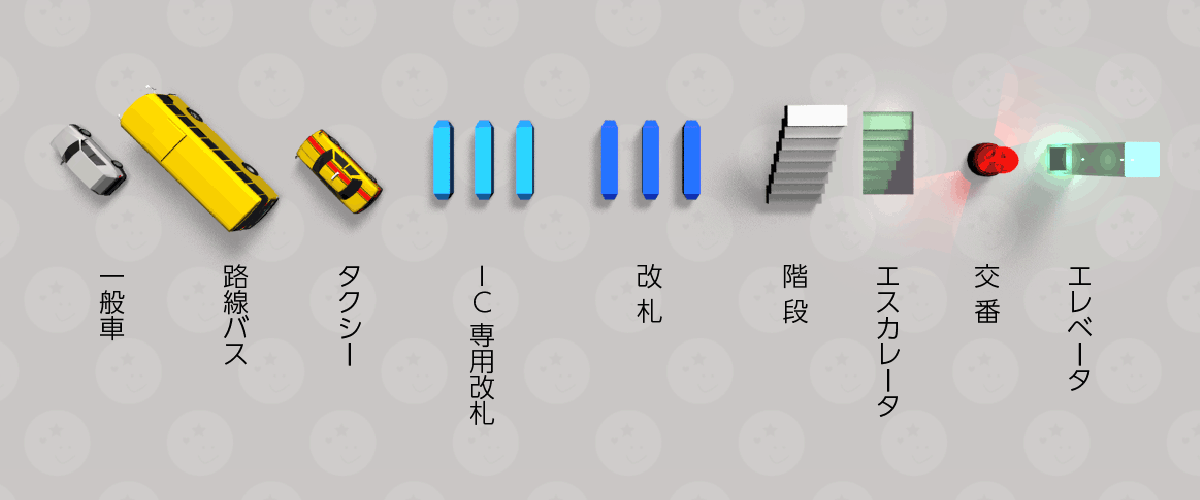 一般車

路線バス

タクシー

IC専用改札

改札

階段

エスカレータ

交番

エレベータ